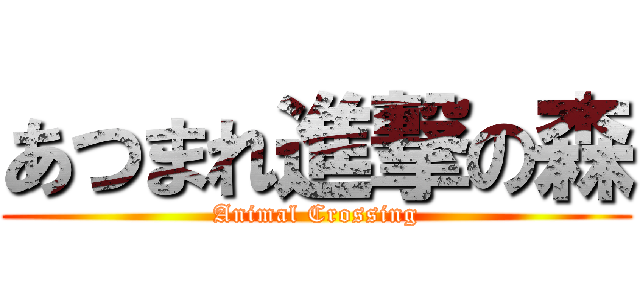 あつまれ進撃の森
Animal Crossing